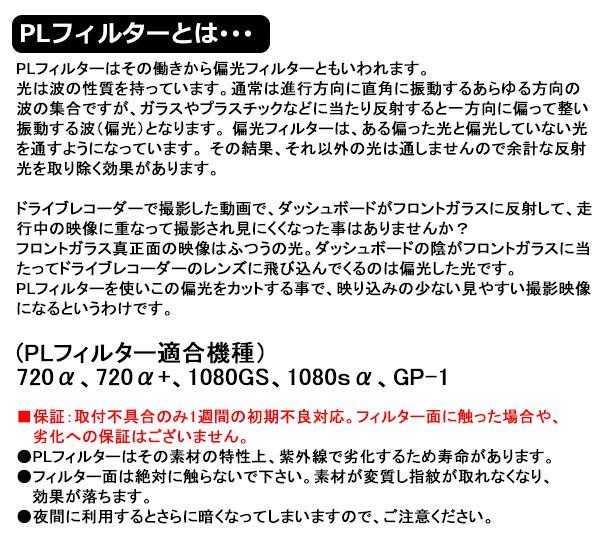 PLフィルターとは･･･

PLフィルターはその働きから偏光フィルターともいわれます。
光は波の性質を持っています。通常は進行方向に直角に振動するあらゆる方向の波の集合ですが、ガラスやプラスチックなどに当たり反射すると一方向に偏って整い振動する波(偏光)となります。偏光フィルターは、ある偏った光と偏光していない光を通すようになっています。その結果、それ以外の光は通しませんので余計な反射光を取り除く効果があります。

ドライブレコーダーで撮影した動画で、ダッシュボードがフロントガラスに反射して、走行中の映像に重なって撮影され見にくくなった事はありませんか？
フロントガラス真正面の映像はふつうの光。ダッシュボードの陰がフロントガラスに当たってドライブレコーダーのレンズに飛び込んでくるのは偏光した光です。
PLフィルターを使いこの偏光をカットする事で、映り込みの少ない見やすい撮影映像になるというわけです。

(PLフィルター適合機種)
720α、720α+、1080GS、1080sα、GP-1

■保証:取付不具合のみ1週間の初期不良対応。フィルター面に触った場合や、劣化への保証はございません。
●PLフィルターはその素材の特性上、紫外線で劣化するため寿命があります。
●フィルター面は絶対に触らないで下さい。素材が変質し指紋が取れなくなり、効果が落ちます。
●夜間に利用するとさらに暗くなってしまいますので、ご注意ください。